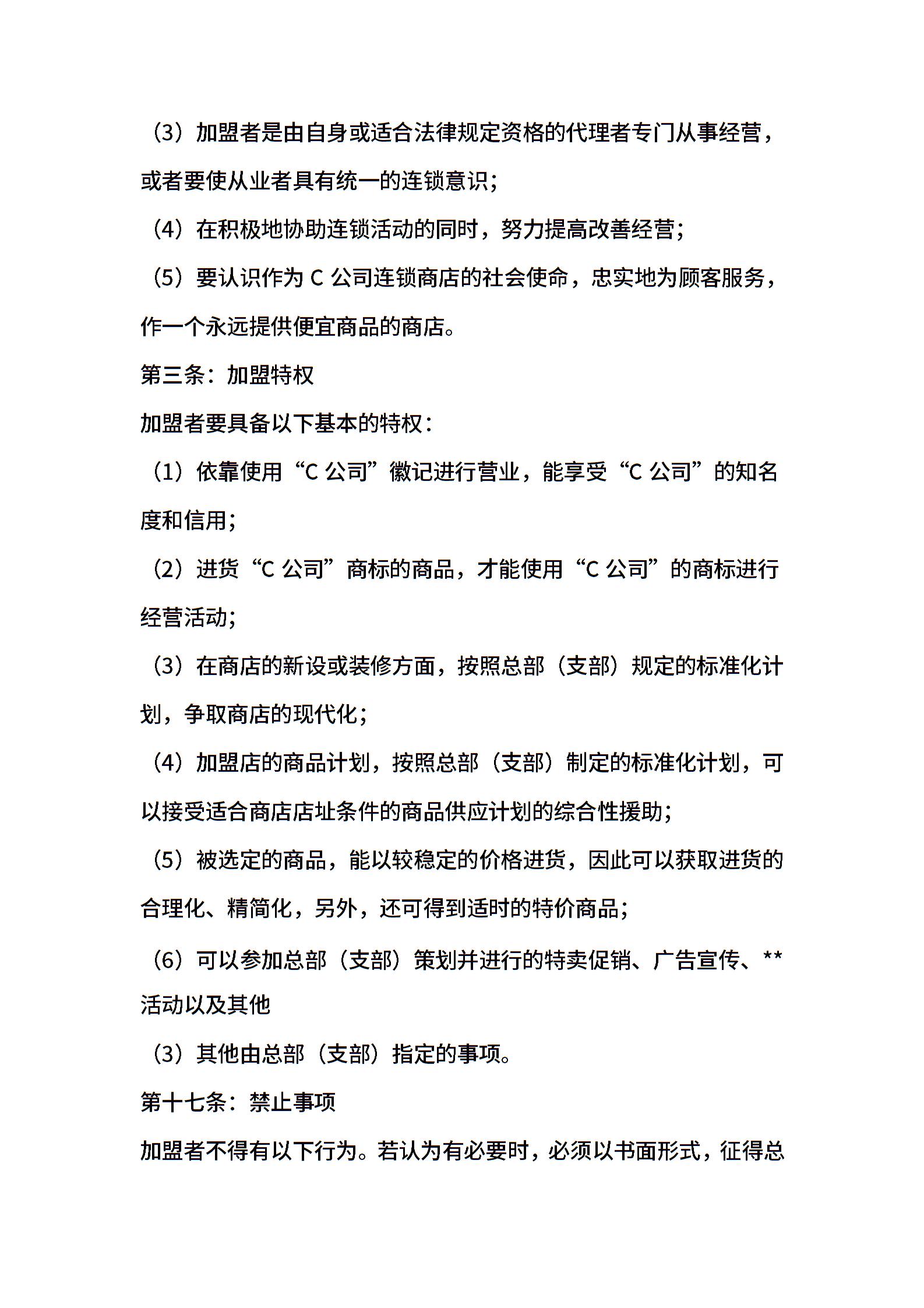 （3）加盟者是由自身或适合法律规定资格的代理者专门从事经营，或者要使从业者具有统一的连锁意识；

（4）在积极地协助连锁活动的同时，努力提高改善经营；

（5）要认识作为 C 公司连锁商店的社会使命，忠实地为顾客服务，作一个永远提供便宜商品的商店。

第三条：加盟特权

加盟者要具备以下基本的特权：

（1）依靠使用“C 公司”徽记进行营业，能享受“C 公司”的知名度和信用；

（2）进货“C 公司”商标的商品，才能使用“C 公司”的商标进行经营活动；

（3）在商店的新设或装修方面，按照总部（支部）规定的标准化计划，争取商店的现代化；

（4）加盟店的商品计划，按照总部（支部）制定的标准化计划，可以接受适合商店店址条件的商品供应计划的综合性援助；

（5）被选定的商品，能以较稳定的价格进货，因此可以获取进货的合理化、精简化，另外，还可得到适时的特价商品；

（6）可以参加总部（支部）策划并进行的特卖促销、广告宣传、**活动以及其他

（3）其他由总部（支部）指定的事项。

第十七条：禁止事项

加盟者不得有以下行为。若认为有必要时，必须以书面形式，征得总